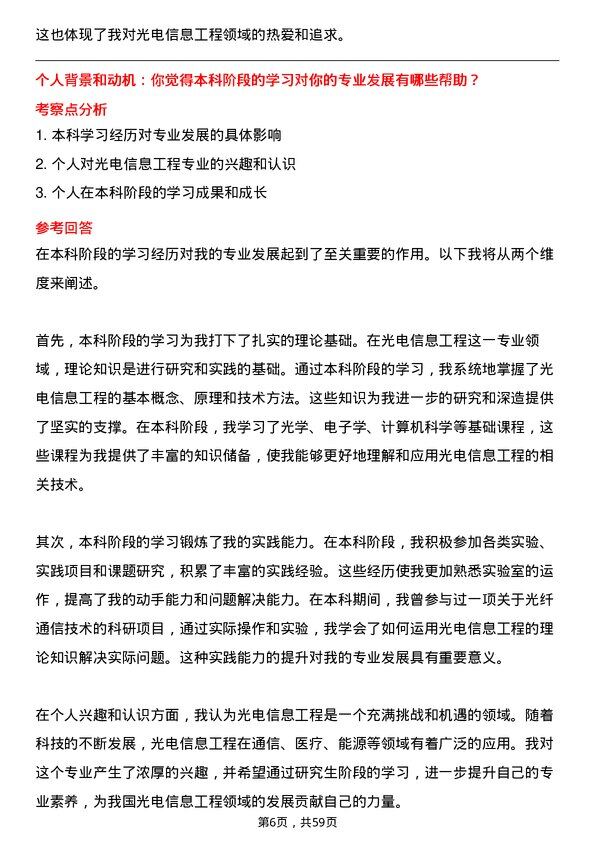 这也体现了我对光电信息工程领域的热爱和追求。

个人背景和动机：你觉得本科阶段的学习对你的专业发展有哪些帮助？

考察点分析

1. 本科学习经历对专业发展的具体影响
2. 个人对光电信息工程专业的兴趣和认识
3. 个人在本科阶段的学习成果和成长

参考回答

在本科阶段的学习经历对我的专业发展起到了至关重要的作用。以下我将从两个维度来阐述。

首先，本科阶段的学习为我打下了扎实的理论基础。在光电信息工程这一专业领域，理论知识是进行研究和实践的基础。通过本科阶段的学习，我系统地掌握了光电信息工程的基本概念、原理和技术方法。这些知识为我进一步的研究和深造提供了坚实的支撑。在本科阶段，我学习了光学、电子学、计算机科学等基础课程，这些课程为我提供了丰富的知识储备，使我能够更好地理解和应用光电信息工程的相关技术。

其次，本科阶段的学习锻炼了我的实践能力。在本科阶段，我积极参加各类实验、实践项目和课题研究，积累了丰富的实践经验。这些经历使我更加熟悉实验室的运作，提高了我的动手能力和问题解决能力。在本科期间，我曾参与过一项关于光纤通信技术的科研项目，通过实际操作和实验，我学会了如何运用光电信息工程的理论知识解决实际问题。这种实践能力的提升对我的专业发展具有重要意义。

在个人兴趣和认识方面，我认为光电信息工程是一个充满挑战和机遇的领域。随着科技的不断发展，光电信息工程在通信、医疗、能源等领域有着广泛的应用。我对这个专业产生了浓厚的兴趣，并希望通过研究生阶段的学习，进一步提升自己的专业素养，为我国光电信息工程领域的发展贡献自己的力量。

第6页，共59页